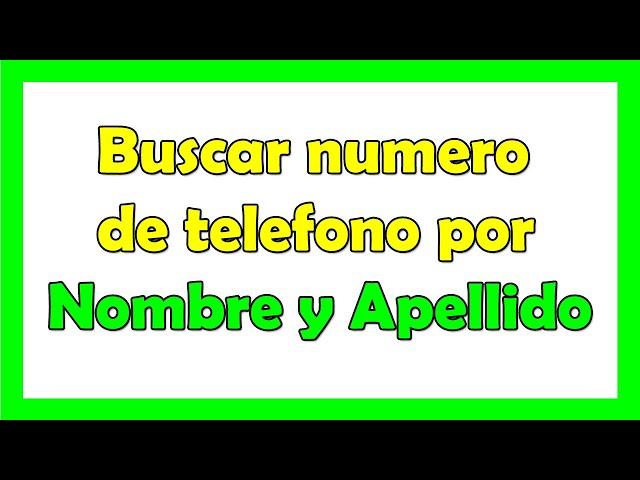 Buscar numero de telefono por Nombre y Apellido